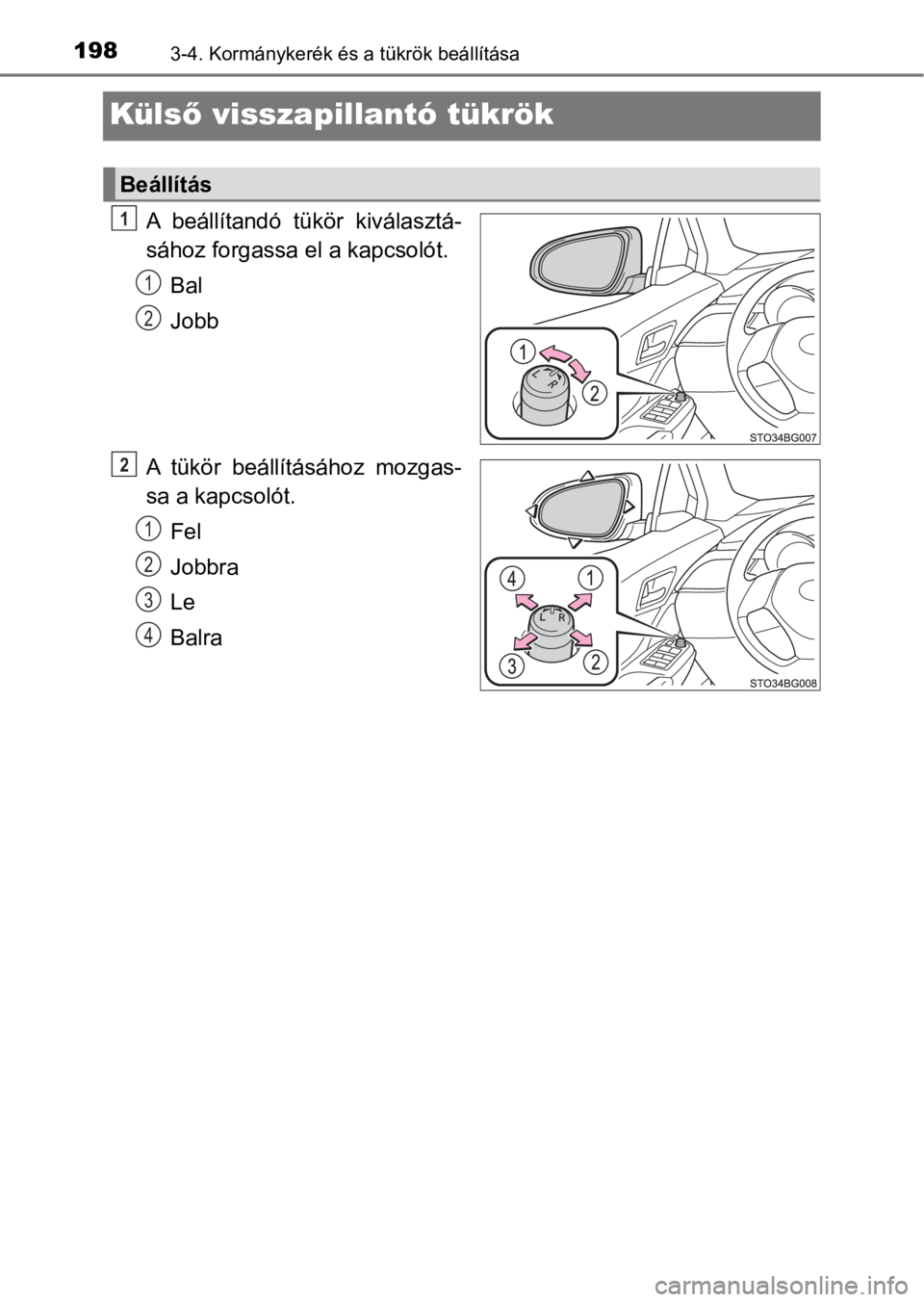 198 3-4. Kormánykerék és a tükrök beállítása

Külső visszapillantó tükrök

Beállítás

1 A beállítandó tükör kiválasztásához forgassa el a kapcsolót.

1 Bal

2 Jobb

1
2
L
R

STO34BG007

2 A tükör beállításához mozgassa a kapcsolót.

1 Fel

2 Jobbra

3 Le

4 Balra

4
1
3
2
L
R

STO34BG008

carmanualsonline.info